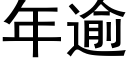 年逾